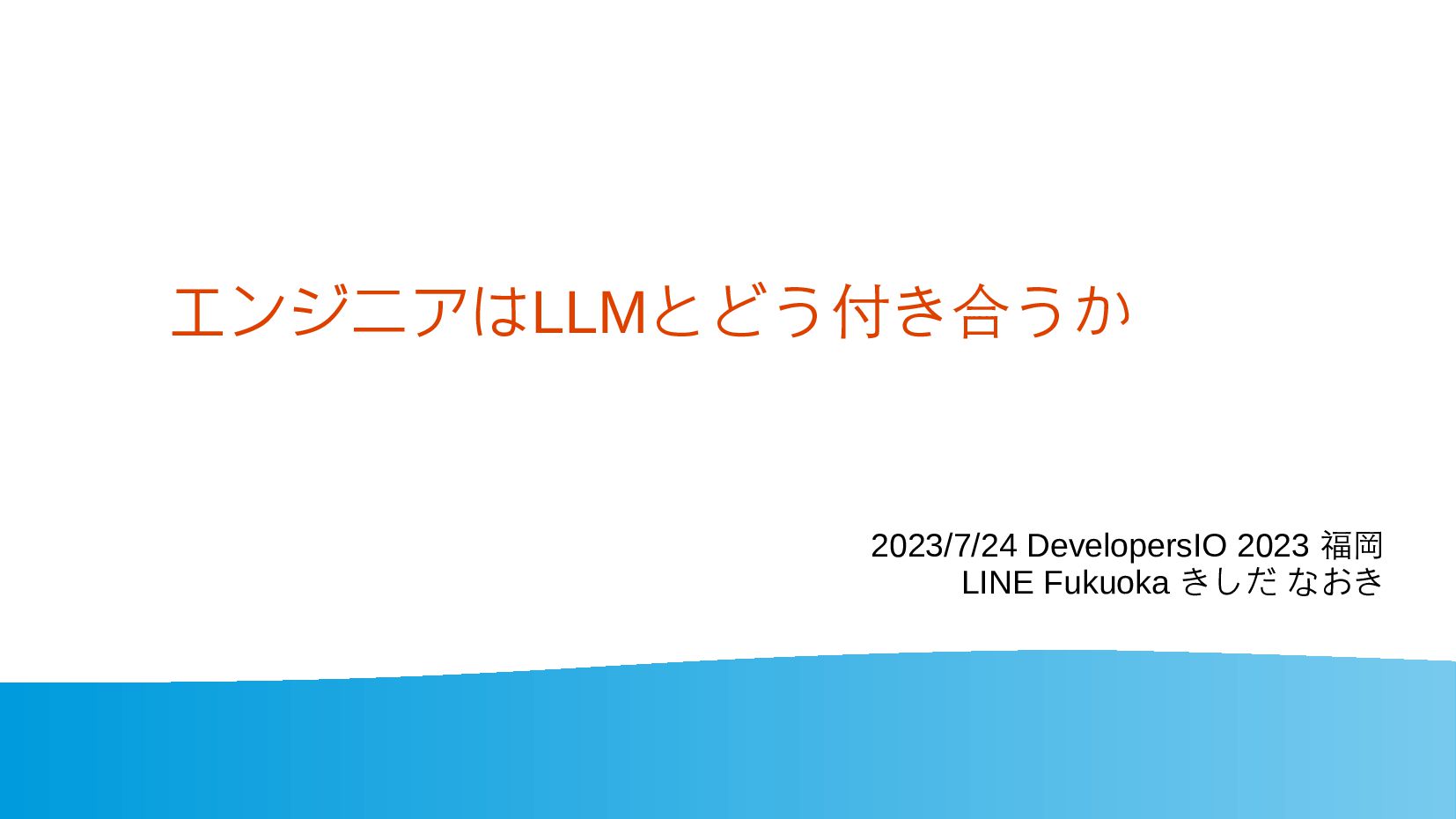 エンジニアはLLMとどう付き合うか

2023/7/24 DevelopersIO 2023 福岡
LINE Fukuoka きしだ なおき